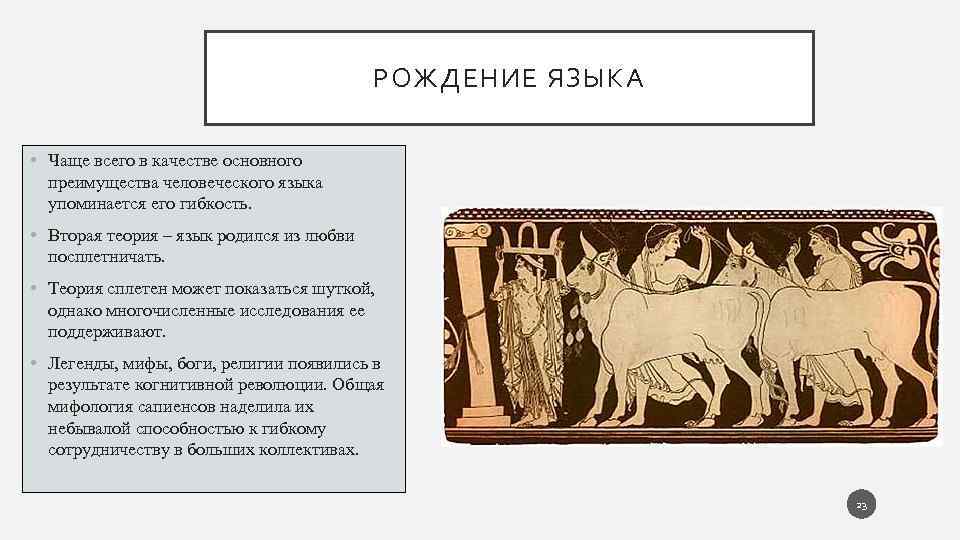 РОЖДЕНИЕ ЯЗЫКА

• Чаще всего в качестве основного преимущества человеческого языка упоминается его гибкость.

• Вторая теория – язык родился из любви посплетничать.

• Теория сплетен может показаться шуткой, однако многочисленные исследования ее поддерживают.

• Легенды, мифы, боги, религии появились в результате когнитивной революции. Общая мифология сапиенсов наделила их небывалой способностью к гибкому сотрудничеству в больших коллективах.

23